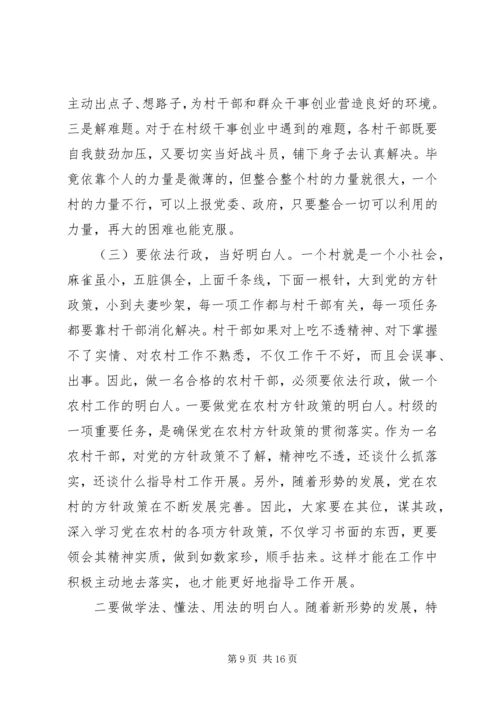 主动出点子、想路子，为村干部和群众干事创业营造良好的环境。三是解难题。对于在村级干事创业中遇到的难题，各村干部既要自我鼓劲加压，又要切实当好战斗员，铺下身子去认真解决。毕竟依靠个人的力量是微薄的，但整合整个村的力量就很大，一个村的力量不行，可以上报党委、政府，只要整合一切可以利用的力量，再大的困难也能克服。

（三）要依法行政，当好明白人。一个村就是一个小社会，麻雀虽小，五脏俱全，上面千条线，下面一根针，大到党的方针政策，小到夫妻吵架，每一项工作都与村干部有关，每一项任务都要靠村干部消化解决。村干部如果对上吃不透精神、对下掌握不了实情、对农村工作不熟悉，不仅工作干不好，而且会误事、出事。因此，做一名合格的农村干部，必须要依法行政，做一个农村工作的明白人。一要做党在农村方针政策的明白人。村级的一项重要任务，是确保党在农村方针政策的贯彻落实。作为一名农村干部，对党的方针政策不了解，精神吃不透，还谈什么抓落实，还谈什么指导村工作开展。另外，随着形势的发展，党在农村的方针政策在不断发展完善。因此，大家要在其位，谋其政，深入学习党在农村的各项方针政策，不仅学习书面的东西，更要领会其精神实质，做到如数家珍，顺手拈来。这样才能在工作中积极主动地去落实，也才能更好地指导工作开展。

二要做学法、懂法、用法的明白人。随着新形势的发展，特

第 9 页 共 16 页